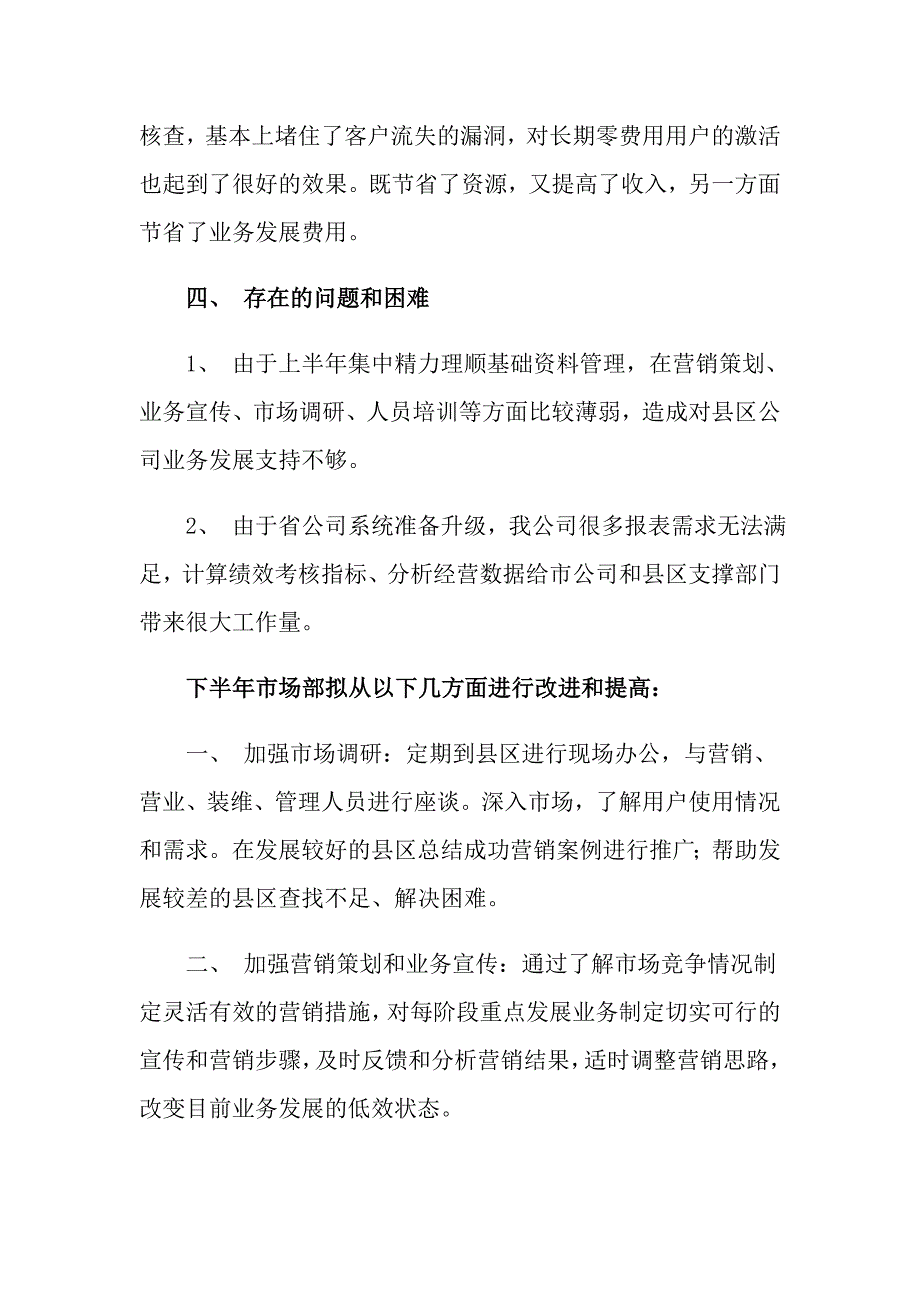 核查，基本上堵住了客户流失的漏洞，对长期零费用用户的激活也起到了很好的效果。既节省了资源，又提高了收入，另一方面节省了业务发展费用。

四、 存在的问题和困难

1、 由于上半年集中精力理顺基础资料管理，在营销策划、业务宣传、市场调研、人员培训等方面比较薄弱，造成对县区公司业务发展支持不够。

2、 由于省公司系统准备升级，我公司很多报表需求无法满足，计算绩效考核指标、分析经营数据给市公司和县区支撑部门带来很大工作量。

下半年市场部拟从以下几方面进行改进和提高：

一、 加强市场调研：定期到县区进行现场办公，与营销、营业、装维、管理人员进行座谈。深入市场，了解用户使用情况和需求。在发展较好的县区总结成功营销案例进行推广；帮助发展较差的县区查找不足、解决困难。

二、 加强营销策划和业务宣传：通过了解市场竞争情况制定灵活有效的营销措施，对每阶段重点发展业务制定切实可行的宣传和营销步骤，及时反馈和分析营销结果，适时调整营销思路，改变目前业务发展的低效状态。